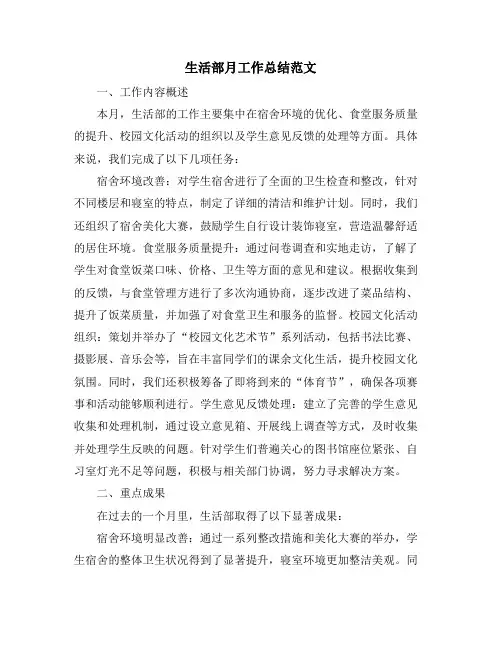 生活部月工作总结范文

一、工作内容概述

本月，生活部的工作主要集中在宿舍环境的优化、食堂服务质量的提升、校园文化活动的组织以及学生意见反馈的处理等方面。具体来说，我们完成了以下几项任务：

宿舍环境改善：对学生宿舍进行了全面的卫生检查和整改，针对不同楼层和寝室的特点，制定了详细的清洁和维护计划。同时，我们还组织了宿舍美化大赛，鼓励学生自行设计装饰寝室，营造温馨舒适的居住环境。食堂服务质量提升：通过问卷调查和实地走访，了解了学生对食堂饭菜口味、价格、卫生等方面的意见和建议。根据收集到的反馈，与食堂管理方进行了多次沟通协商，逐步改进了菜品结构、提升了饭菜质量，并加强了对食堂卫生和服务的监督。校园文化活动组织：策划并举办了“校园文化艺术节”系列活动，包括书法比赛、摄影展、音乐会等，旨在丰富同学们的课余文化生活，提升校园文化氛围。同时，我们还积极筹备了即将到来的“体育节”，确保各项赛事和活动能够顺利进行。学生意见反馈处理：建立了完善的学生意见收集和处理机制，通过设立意见箱、开展线上调查等方式，及时收集并处理学生反映的问题。针对学生们普遍关心的图书馆座位紧张、自习室灯光不足等问题，积极与相关部门协调，努力寻求解决方案。

二、重点成果

在过去的一个月里，生活部取得了以下显著成果：

宿舍环境明显改善：通过一系列整改措施和美化大赛的举办，学生宿舍的整体卫生状况得到了显著提升，寝室环境更加整洁美观。同